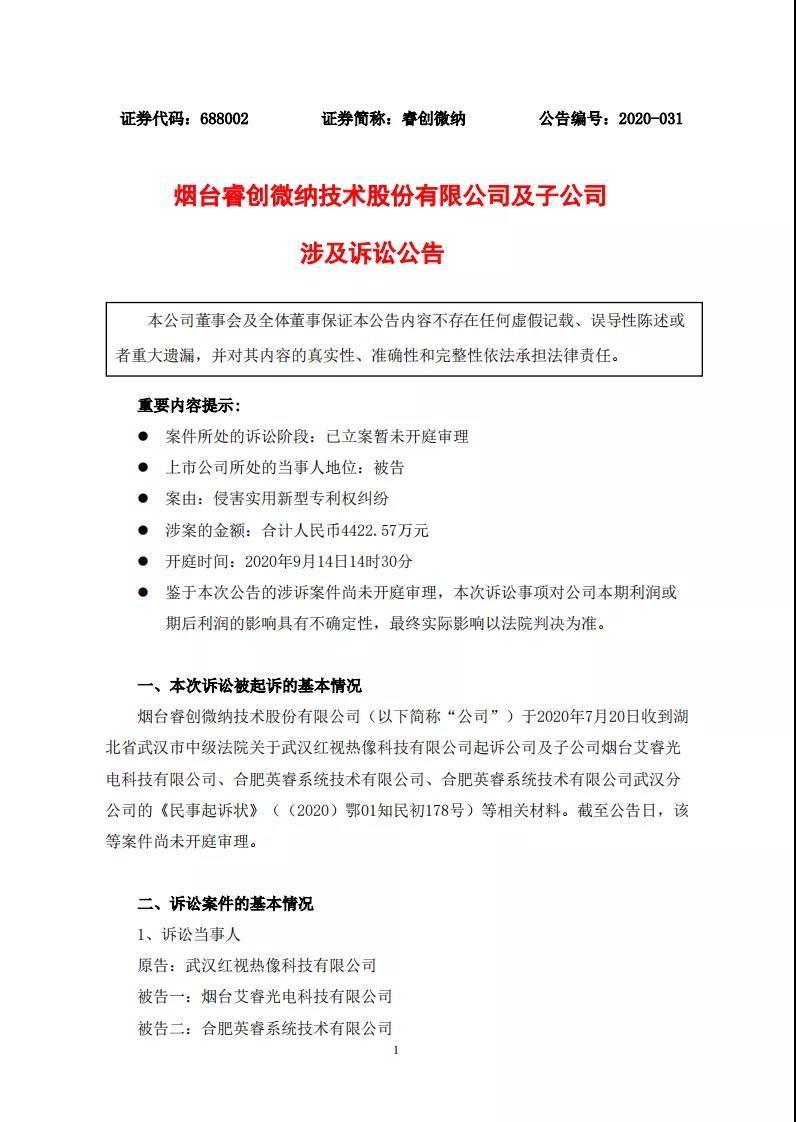 证券代码：688002　　证券简称：睿创微纳　　公告编号：2020-031

烟台睿创微纳技术股份有限公司及子公司

涉及诉讼公告

本公司董事会及全体董事保证本公告内容不存在任何虚假记载、误导性陈述或者重大遗漏，并对其内容的真实性、准确性和完整性依法承担法律责任。

重要内容提示：

● 案件所处的诉讼阶段：已立案暂未开庭审理

● 上市公司所处的当事人地位：被告

● 案由：侵害实用新型专利权纠纷

● 涉案的金额：合计人民币4422.57万元

● 开庭时间：2020年9月14日14时30分

● 鉴于本次公告的涉诉案件尚未开庭审理，本次诉讼事项对公司本期利润或期后利润的影响具有不确定性，最终实际影响以法院判决为准。

一、本次诉讼被起诉的基本情况

烟台睿创微纳技术股份有限公司（以下简称“公司”）于2020年7月20日收到湖北省武汉市中级法院关于武汉红视热像科技有限公司起诉公司及子公司烟台艾睿光电科技有限公司、合肥英睿系统技术有限公司、合肥英睿系统技术有限公司武汉分公司的《民事起诉状》（（2020）鄂01知民初178号）等相关材料。截至公告日，该等案件尚未开庭审理。

二、诉讼案件的基本情况

1、诉讼当事人

原告：武汉红视热像科技有限公司

被告一：烟台艾睿光电科技有限公司

被告二：合肥英睿系统技术有限公司

1